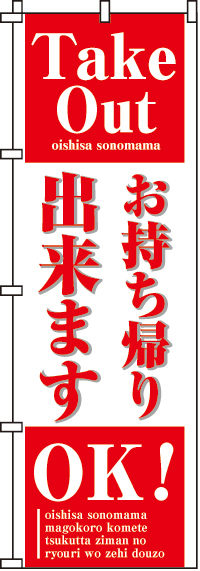 Take Out
oishisa sonomama

お持ち帰り
出来ます

OK!
oishisa sonomama
magokoro komete
tsukutta ziman no
ryouri wo zehi douzo